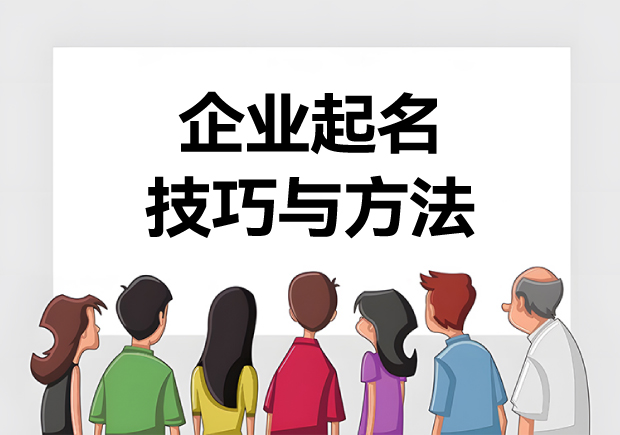 企业起名
技巧与方法